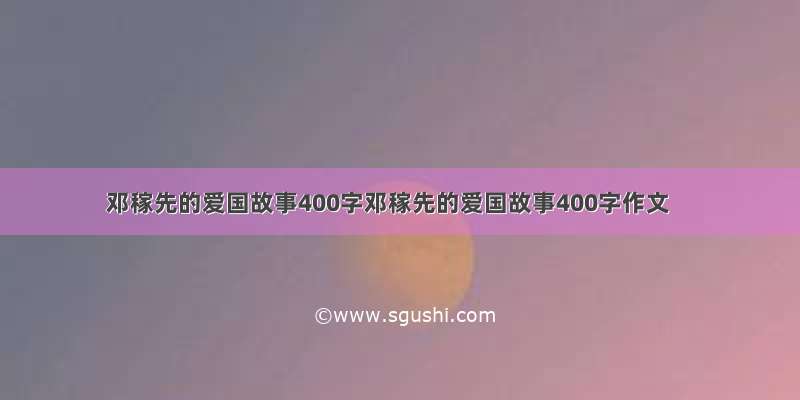 邓稼先的爱国故事400字邓稼先的爱国故事400字作文

©www.sgushi.com